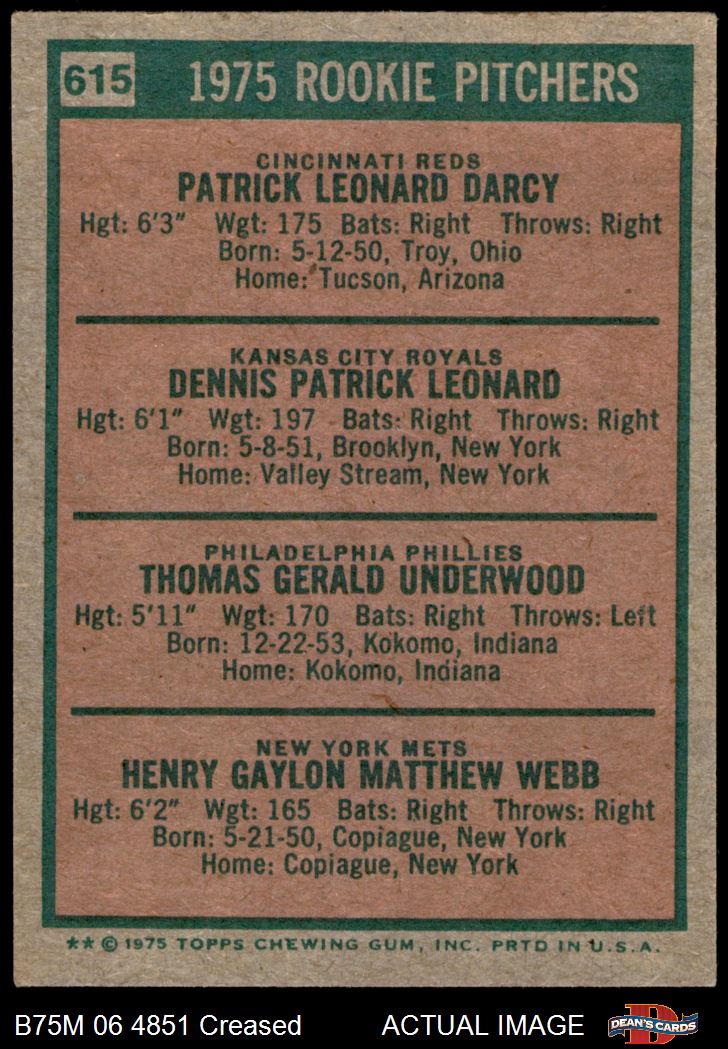 615 1975 ROOKIE PITCHERS

CINCINNATI REDS
PATRICK LEONARD DARCY
Hgt: 6'3" Wgt: 175 Bats: Right Throws: Right
Born: 5-12-50, Troy, Ohio
Home: Tucson, Arizona

KANSAS CITY ROYALS
DENNIS PATRICK LEONARD
Hgt: 6'1" Wgt: 197 Bats: Right Throws: Right
Born: 5-8-51, Brooklyn, New York
Home: Valley Stream, New York

PHILADELPHIA PHILLIES
THOMAS GERALD UNDERWOOD
Hgt: 5'11" Wgt: 170 Bats: Right Throws: Left
Born: 12-22-53, Kokomo, Indiana
Home: Kokomo, Indiana

NEW YORK METS
HENRY GAYLON MATTHEW WEBB
Hgt: 6'2" Wgt: 165 Bats: Right Throws: Right
Born: 5-21-50, Copiague, New York
Home: Copiague, New York

** © 1975 TOPPS CHEWING GUM, INC. PRTD IN U.S.A.

B75M 06 4851 Creased ACTUAL IMAGE DEAN'S CARDS